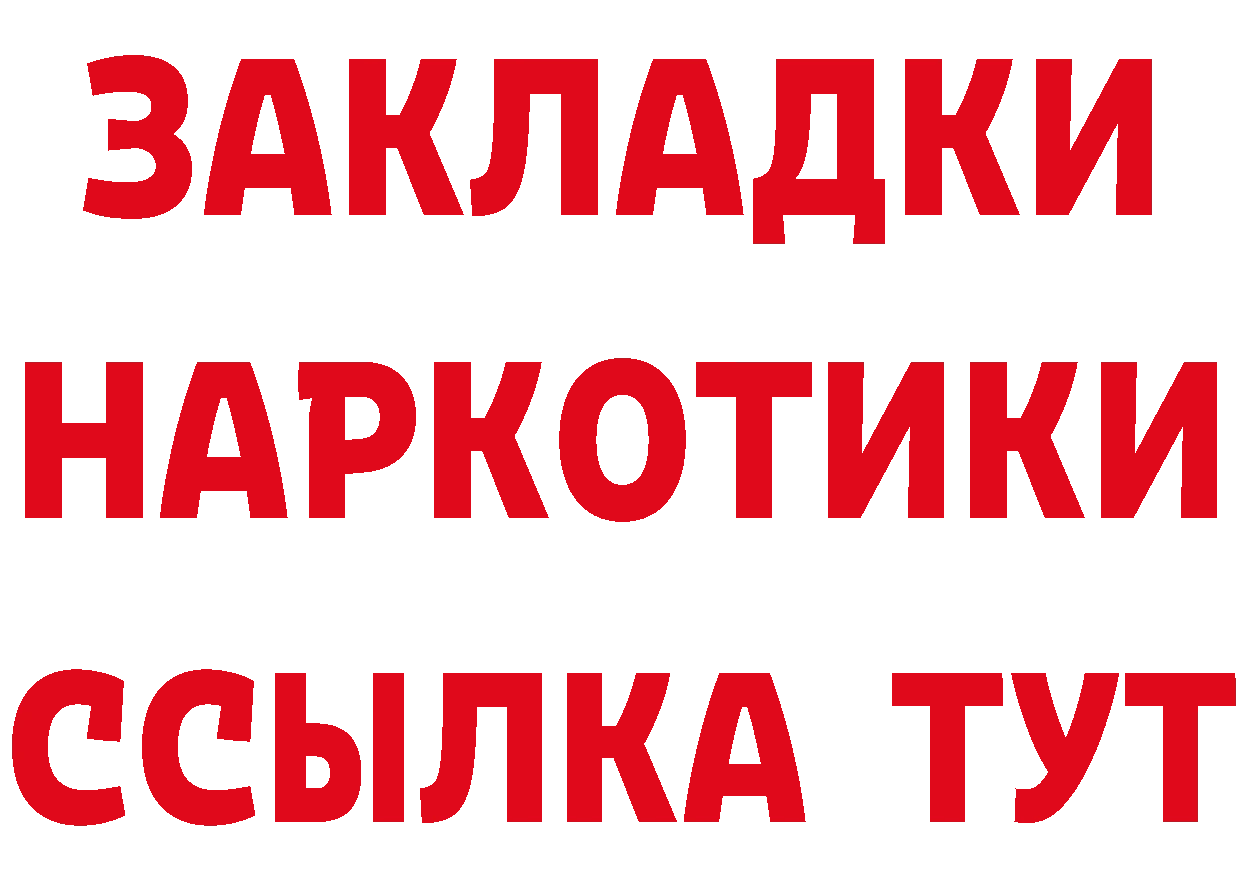 ЗАКЛАДКИ НАРКОТИКИ ССЫЛКА ТУТ